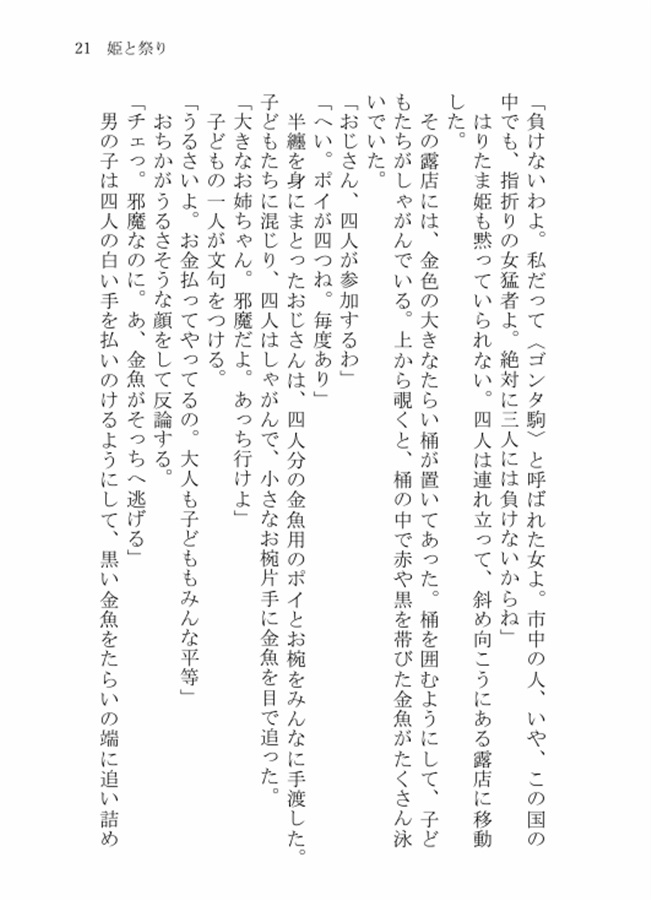 21　姫と祭り

「負けないわよ。私だって〈ゴンタ駒〉と呼ばれた女よ。市中の人、いや、この国の中でも、指折りの女猛者よ。絶対に三人には負けないからね」

はりたま姫も黙っていられない。四人は連れ立って、斜め向こうにある露店に移動した。

その露店には、金色の大きなたらい桶が置いてあった。桶を囲むようにして、子どもたちがしゃがんでいる。上から覗くと、桶の中で赤や黒を帯びた金魚がたくさん泳いでいた。

「おじさん、四人が参加するわ」

「へい。ポイが四つね。毎度あり」

半纏を身にまとったおじさんは、四人分の金魚用のポイとお椀をみんなに手渡した。子どもたちに混じり、四人はしゃがんで、小さなお椀片手に金魚を目で追った。

「大きなお姉ちゃん。邪魔だよ。あっち行けよ」

子どもの一人が文句をつける。

「うるさいよ。お金払ってやってるの。大人も子どももみんな平等」

おちかがうるさそうな顔をして反論する。

「チェっ。邪魔なのに。あ、金魚がそっちへ逃げる」

男の子は四人の白い手を払いのけるようにして、黒い金魚をたらいの端に追い詰め